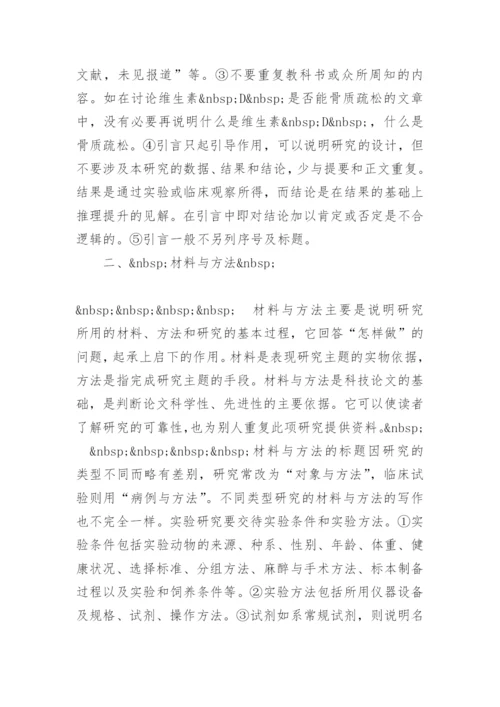 文献，未见报道”等。③不要重复教科书或众所周知的内容。如在讨论维生素&nbsp;D&nbsp;是否能骨质疏松的文章中，没有必要再说明什么是维生素&nbsp;D&nbsp;，什么是骨质疏松。④引言只起引导作用，可以说明研究的设计，但不要涉及本研究的数据、结果和结论，少与提要和正文重复。结果是通过实验或临床观察所得，而结论是在结果的基础上推理提升的见解。在引言中即对结论加以肯定或否定是不合逻辑的。⑤引言一般不另列序号及标题。

二、&nbsp;材料与方法&nbsp;

&nbsp;&nbsp;&nbsp;&nbsp; 材料与方法主要是说明研究所用的材料、方法和研究的基本过程，它回答“怎样做”的问题，起承上启下的作用。材料是表现研究主题的实物依据，方法是指完成研究主题的手段。材料与方法是科技论文的基础，是判断论文科学性、先进性的主要依据。它可以使读者了解研究的可靠性，也为别人重复此项研究提供资料。&nbsp;

&nbsp;&nbsp;&nbsp;&nbsp;材料与方法的标题因研究的类型不同而略有差别，研究常改为“对象与方法”，临床试验则用“病例与方法”。不同类型研究的材料与方法的写作也不完全一样。实验研究要交待实验条件和实验方法。①实验条件包括实验动物的来源、种系、性别、年龄、体重、健康状况、选择标准、分组方法、麻醉与手术方法、标本制备过程以及实验和饲养条件等。②实验方法包括所用仪器设备及规格、试剂、操作方法。③试剂如系常规试剂，则说明名